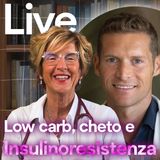 Live

Low carb, cheto e Insulinoresistenza